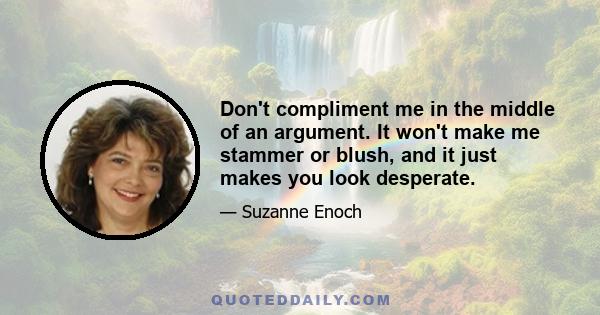 Don't compliment me in the middle of an argument. It won't make me stammer or blush, and it just makes you look desperate.

— Suzanne Enoch

QUOTEDDAILY.COM